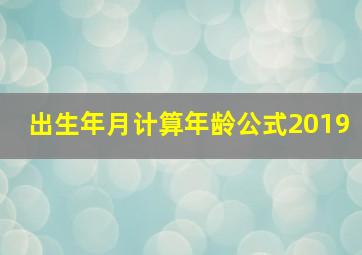 出生年月计算年龄公式2019